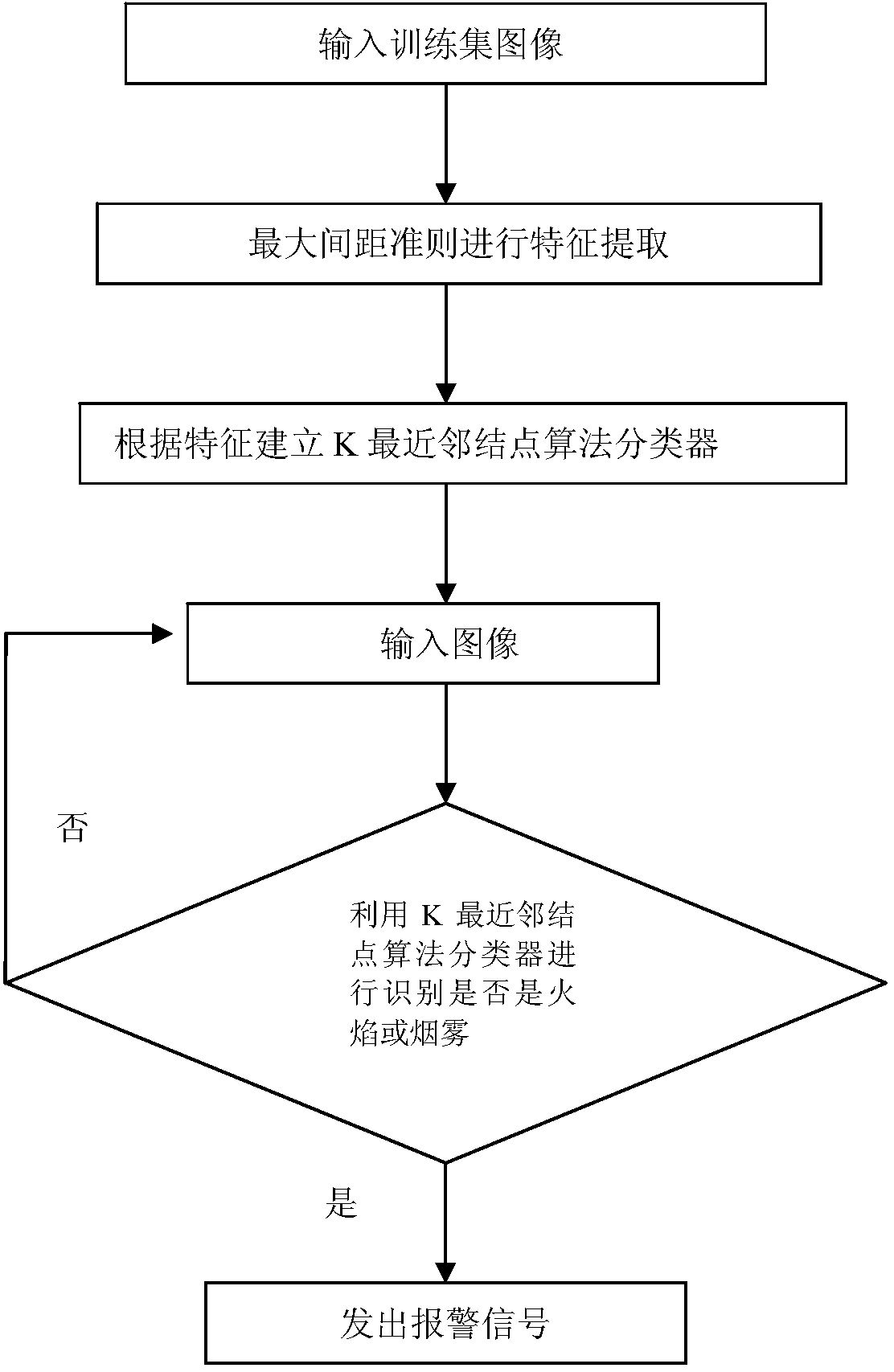 输入训练集图像

最大间距准则进行特征提取

根据特征建立 K 最近邻结点算法分类器

输入图像

否

利用 K 最近邻结点算法分类器进行识别是否是火焰或烟雾

是

发出报警信号